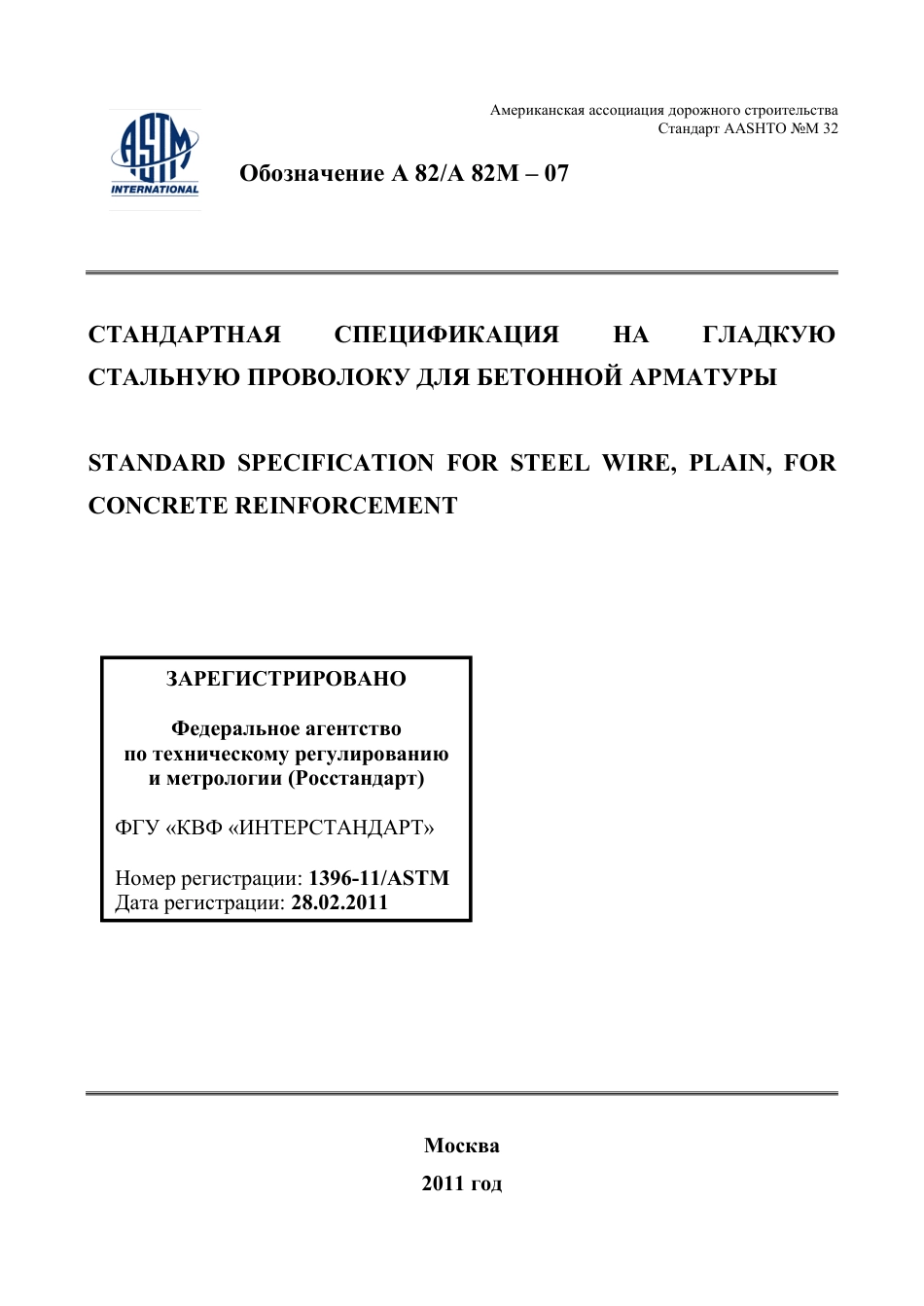 Американская ассоциация дорожного строительства
Стандарт AASHTO №M 32

ASTM INTERNATIONAL

Обозначение A 82/A 82M – 07

СТАНДАРТНАЯ СПЕЦИФИКАЦИЯ НА ГЛАДКУЮ СТАЛЬНУЮ ПРОВОЛОКУ ДЛЯ БЕТОННОЙ АРМАТУРЫ

STANDARD SPECIFICATION FOR STEEL WIRE, PLAIN, FOR CONCRETE REINFORCEMENT

ЗАРЕГИСТРИРОВАНО

Федеральное агентство
по техническому регулированию
и метрологии (Росстандарт)

ФГУ «КВФ «ИНТЕРСТАНДАРТ»

Номер регистрации: 1396-11/ASTM
Дата регистрации: 28.02.2011

Москва
2011 год